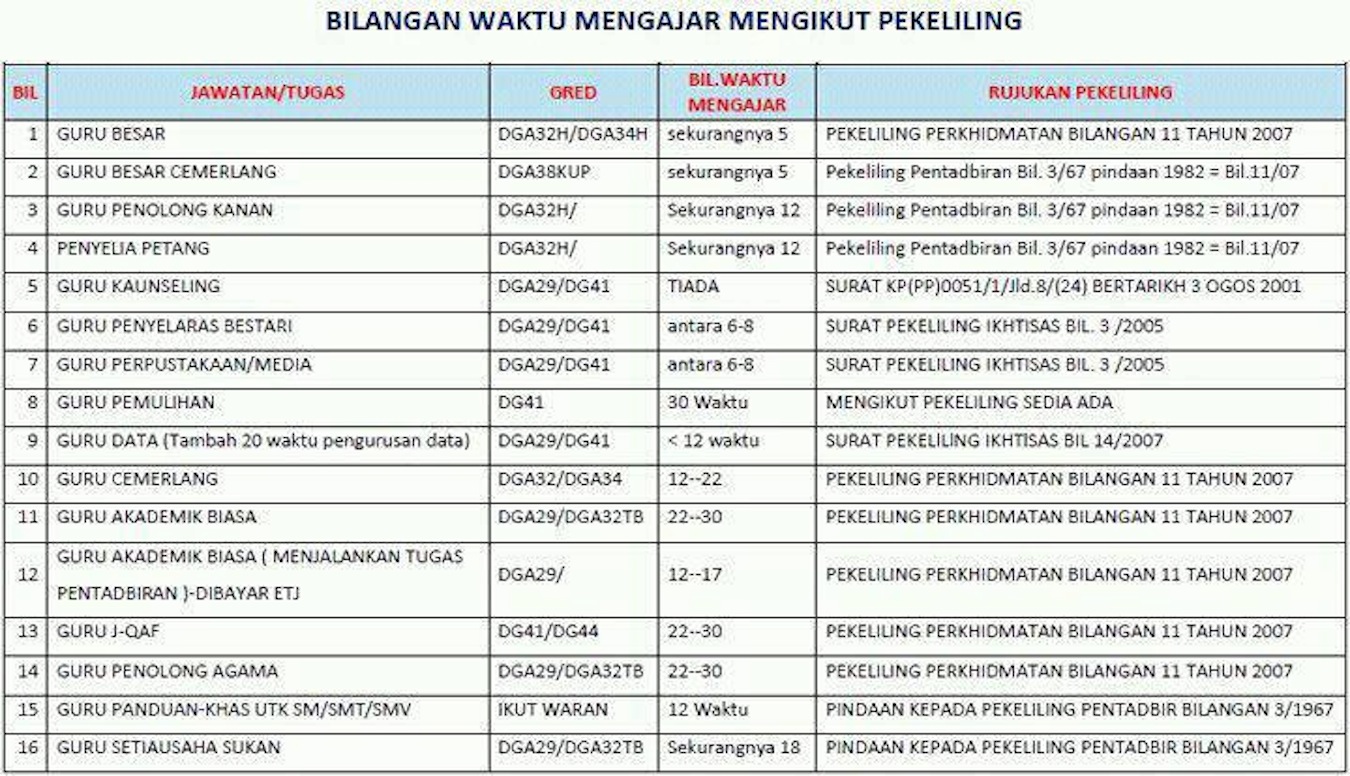 BILANGAN WAKTU MENGAJAR MENGIKUT PEKELILING

| BIL | JAWATAN/TUGAS | GRED | BIL.WAKTU MENGAJAR | RUJUKAN PEKELILING |
|---|---|---|---|---|
| 1 | GURU BESAR | DGA32H/DGA34H | sekurangnya 5 | PEKELILING PERKHIDMATAN BILANGAN 11 TAHUN 2007 |
| 2 | GURU BESAR CEMERLANG | DGA38KUP | sekurangnya 5 | Pekeliling Pentadbiran Bil. 3/67 pindaan 1982 = Bil.11/07 |
| 3 | GURU PENOLONG KANAN | DGA32H/ | Sekurangnya 12 | Pekeliling Pentadbiran Bil. 3/67 pindaan 1982 = Bil.11/07 |
| 4 | PENYELIA PETANG | DGA32H/ | Sekurangnya 12 | Pekeliling Pentadbiran Bil. 3/67 pindaan 1982 = Bil.11/07 |
| 5 | GURU KAUNSELING | DGA29/DG41 | TIADA | SURAT KP(PP)0051/1/Jld.8/(24) BERTARIKH 3 OGOS 2001 |
| 6 | GURU PENYELARAS BESTARI | DGA29/DG41 | antara 6-8 | SURAT PEKELILING IKHTISAS BIL. 3 /2005 |
| 7 | GURU PERPUSTAKAAN/MEDIA | DGA29/DG41 | antara 6-8 | SURAT PEKELILING IKHTISAS BIL. 3 /2005 |
| 8 | GURU PEMULIHAN | DG41 | 30 Waktu | MENGIKUT PEKELILING SEDIA ADA |
| 9 | GURU DATA (Tambah 20 waktu pengurusan data) | DGA29/DG41 | < 12 waktu | SURAT PEKELILING IKHTISAS BIL 14/2007 |
| 10 | GURU CEMERLANG | DGA32/DGA34 | 12--22 | PEKELILING PERKHIDMATAN BILANGAN 11 TAHUN 2007 |
| 11 | GURU AKADEMIK BIASA | DGA29/DGA32TB | 22--30 | PEKELILING PERKHIDMATAN BILANGAN 11 TAHUN 2007 |
| 12 | GURU AKADEMIK BIASA ( MENJALANKAN TUGAS PENTADBIRAN )-DIBAYAR ETJ | DGA29/ | 12--17 | PEKELILING PERKHIDMATAN BILANGAN 11 TAHUN 2007 |
| 13 | GURU J-QAF | DG41/DG44 | 22--30 | PEKELILING PERKHIDMATAN BILANGAN 11 TAHUN 2007 |
| 14 | GURU PENOLONG AGAMA | DGA29/DGA32TB | 22--30 | PEKELILING PERKHIDMATAN BILANGAN 11 TAHUN 2007 |
| 15 | GURU PANDUAN-KHAS UTK SM/SMT/SMV | IKUT WARAN | 12 Waktu | PINDAAN KEPADA PEKELILING PENTADBIR BILANGAN 3/1967 |
| 16 | GURU SETIAUSAHA SUKAN | DGA29/DGA32TB | Sekurangnya 18 | PINDAAN KEPADA PEKELILING PENTADBIR BILANGAN 3/1967 |